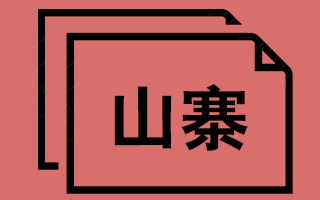 山寨